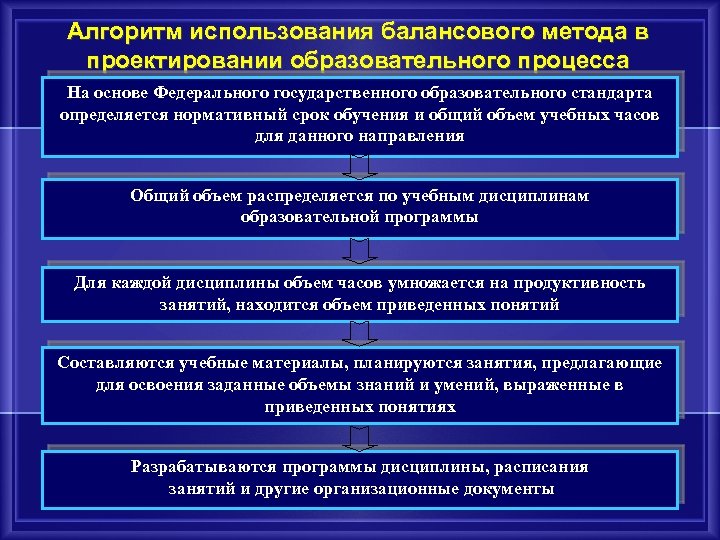 Алгоритм использования балансового метода в проектировании образовательного процесса

На основе Федерального государственного образовательного стандарта определяется нормативный срок обучения и общий объем учебных часов для данного направления

Общий объем распределяется по учебным дисциплинам образовательной программы

Для каждой дисциплины объем часов умножается на продуктивность занятий, находится объем приведенных понятий

Составляются учебные материалы, планируются занятия, предлагающие для освоения заданные объемы знаний и умений, выраженные в приведенных понятиях

Разрабатываются программы дисциплины, расписания занятий и другие организационные документы